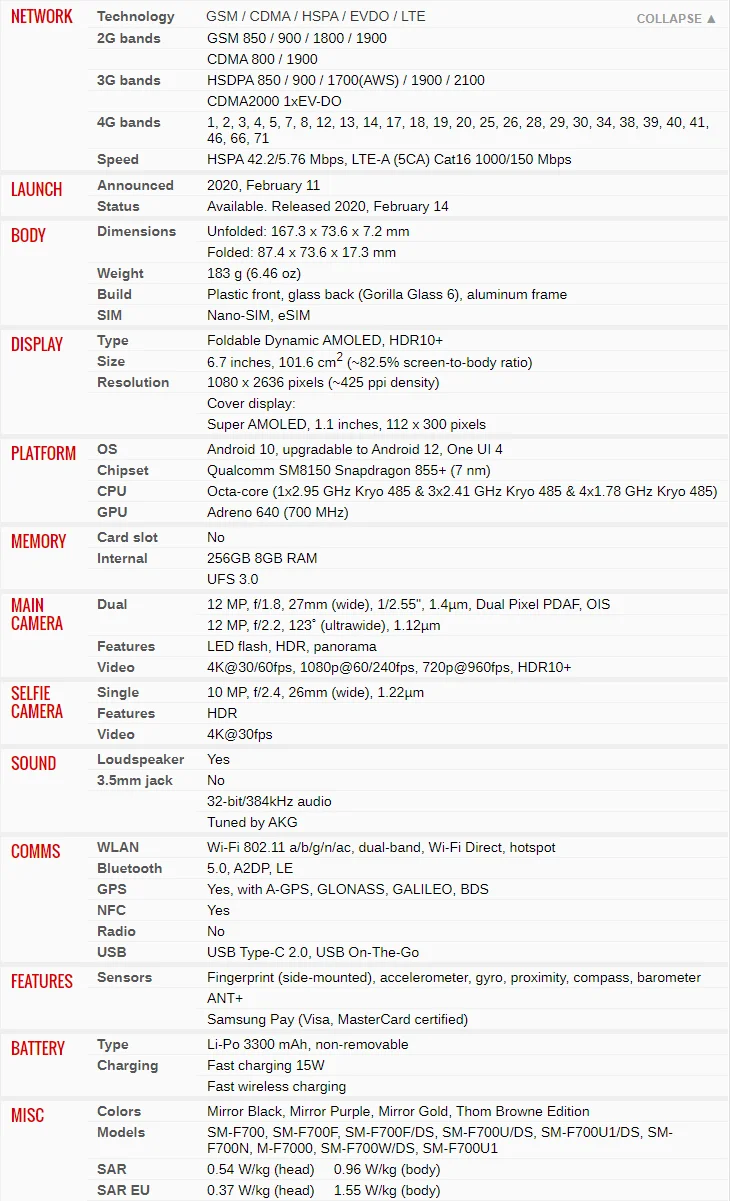 | | | |
|---|---|---|
| NETWORK | Technology | GSM / CDMA / HSPA / EVDO / LTE COLLAPSE ▲ |
| | 2G bands | GSM 850 / 900 / 1800 / 1900 |
| | | CDMA 800 / 1900 |
| | 3G bands | HSDPA 850 / 900 / 1700(AWS) / 1900 / 2100 |
| | | CDMA2000 1xEV-DO |
| | 4G bands | 1, 2, 3, 4, 5, 7, 8, 12, 13, 14, 17, 18, 19, 20, 25, 26, 28, 29, 30, 34, 38, 39, 40, 41, 46, 66, 71 |
| | Speed | HSPA 42.2/5.76 Mbps, LTE-A (5CA) Cat16 1000/150 Mbps |
| LAUNCH | Announced | 2020, February 11 |
| | Status | Available. Released 2020, February 14 |
| BODY | Dimensions | Unfolded: 167.3 x 73.6 x 7.2 mm |
| | | Folded: 87.4 x 73.6 x 17.3 mm |
| | Weight | 183 g (6.46 oz) |
| | Build | Plastic front, glass back (Gorilla Glass 6), aluminum frame |
| | SIM | Nano-SIM, eSIM |
| DISPLAY | Type | Foldable Dynamic AMOLED, HDR10+ |
| | Size | 6.7 inches, 101.6 $cm^2$ (~82.5% screen-to-body ratio) |
| | Resolution | 1080 x 2636 pixels (~425 ppi density) |
| | | Cover display: |
| | | Super AMOLED, 1.1 inches, 112 x 300 pixels |
| PLATFORM | OS | Android 10, upgradable to Android 12, One UI 4 |
| | Chipset | Qualcomm SM8150 Snapdragon 855+ (7 nm) |
| | CPU | Octa-core (1x2.95 GHz Kryo 485 & 3x2.41 GHz Kryo 485 & 4x1.78 GHz Kryo 485) |
| | GPU | Adreno 640 (700 MHz) |
| MEMORY | Card slot | No |
| | Internal | 256GB 8GB RAM |
| | | UFS 3.0 |
| MAIN CAMERA | Dual | 12 MP, f/1.8, 27mm (wide), 1/2.55", 1.4µm, Dual Pixel PDAF, OIS |
| | | 12 MP, f/2.2, 123˚ (ultrawide), 1.12µm |
| | Features | LED flash, HDR, panorama |
| | Video | 4K@30/60fps, 1080p@60/240fps, 720p@960fps, HDR10+ |
| SELFIE CAMERA | Single | 10 MP, f/2.4, 26mm (wide), 1.22µm |
| | Features | HDR |
| | Video | 4K@30fps |
| SOUND | Loudspeaker | Yes |
| | 3.5mm jack | No |
| | | 32-bit/384kHz audio |
| | | Tuned by AKG |
| COMMS | WLAN | Wi-Fi 802.11 a/b/g/n/ac, dual-band, Wi-Fi Direct, hotspot |
| | Bluetooth | 5.0, A2DP, LE |
| | GPS | Yes, with A-GPS, GLONASS, GALILEO, BDS |
| | NFC | Yes |
| | Radio | No |
| | USB | USB Type-C 2.0, USB On-The-Go |
| FEATURES | Sensors | Fingerprint (side-mounted), accelerometer, gyro, proximity, compass, barometer |
| | | ANT+ |
| | | Samsung Pay (Visa, MasterCard certified) |
| BATTERY | Type | Li-Po 3300 mAh, non-removable |
| | Charging | Fast charging 15W |
| | | Fast wireless charging |
| MISC | Colors | Mirror Black, Mirror Purple, Mirror Gold, Thom Browne Edition |
| | Models | SM-F700, SM-F700F, SM-F700F/DS, SM-F700U/DS, SM-F700U1/DS, SM-F700N, M-F7000, SM-F700W/DS, SM-F700U1 |
| | SAR | 0.54 W/kg (head) 0.96 W/kg (body) |
| | SAR EU | 0.37 W/kg (head) 1.55 W/kg (body) |